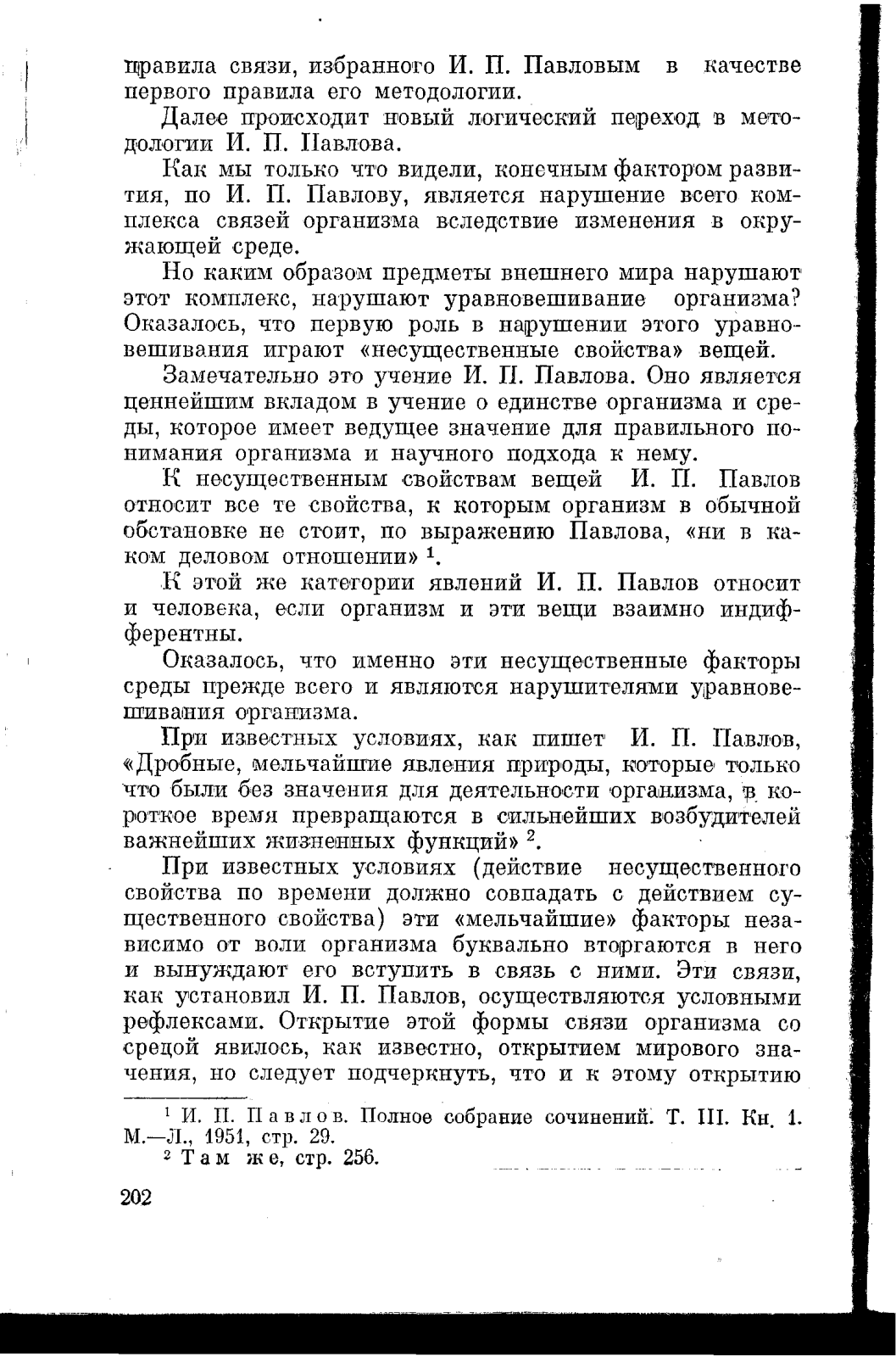 правила связи, избранного И. П. Павловым в качестве первого правила его методологии.

Далее происходит новый логический переход в методологии И. П. Павлова.

Как мы только что видели, конечным фактором развития, по И. П. Павлову, является нарушение всего комплекса связей организма вследствие изменения в окружающей среде.

Но каким образом предметы внешнего мира нарушают этот комплекс, нарушают уравновешивание организма? Оказалось, что первую роль в нарушении этого уравновешивания играют «несущественные свойства» вещей.

Замечательно это учение И. П. Павлова. Оно является ценнейшим вкладом в учение о единстве организма и среды, которое имеет ведущее значение для правильного понимания организма и научного подхода к нему.

К несущественным свойствам вещей И. П. Павлов относит все те свойства, к которым организм в обычной обстановке не стоит, по выражению Павлова, «ни в каком деловом отношении» $^1$.

К этой же категории явлений И. П. Павлов относит и человека, если организм и эти вещи взаимно индифферентны.

Оказалось, что именно эти несущественные факторы среды прежде всего и являются нарушителями уравновешивания организма.

При известных условиях, как пишет И. П. Павлов, «Дробные, мельчайшие явления природы, которые только что были без значения для деятельности организма, в короткое время превращаются в сильнейших возбудителей важнейших жизненных функций» $^2$.

При известных условиях (действие несущественного свойства по времени должно совпадать с действием существенного свойства) эти «мельчайшие» факторы независимо от воли организма буквально вторгаются в него и вынуждают его вступить в связь с ними. Эти связи, как установил И. П. Павлов, осуществляются условными рефлексами. Открытие этой формы связи организма со средой явилось, как известно, открытием мирового значения, но следует подчеркнуть, что и к этому открытию

$^1$ И. П. Павлов. Полное собрание сочинений. Т. III. Кн. 1. М.—Л., 1951, стр. 29.
$^2$ Там же, стр. 256.

202